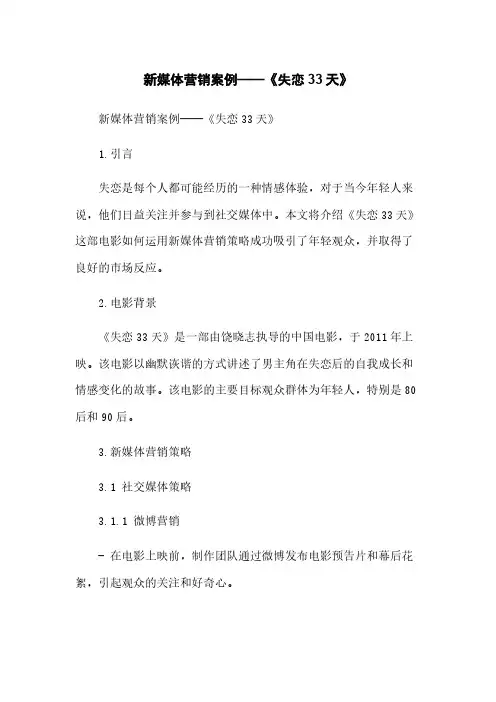 新媒体营销案例——《失恋33天》

新媒体营销案例——《失恋33天》

1.引言

失恋是每个人都可能经历的一种情感体验，对于当今年轻人来说，他们日益关注并参与到社交媒体中。本文将介绍《失恋33天》这部电影如何运用新媒体营销策略成功吸引了年轻观众，并取得了良好的市场反应。

2.电影背景

《失恋33天》是一部由饶晓志执导的中国电影，于2011年上映。该电影以幽默诙谐的方式讲述了男主角在失恋后的自我成长和情感变化的故事。该电影的主要目标观众群体为年轻人，特别是80后和90后。

3.新媒体营销策略

3.1 社交媒体策略

3.1.1 微博营销

- 在电影上映前，制作团队通过微博发布电影预告片和幕后花絮，引起观众的关注和好奇心。